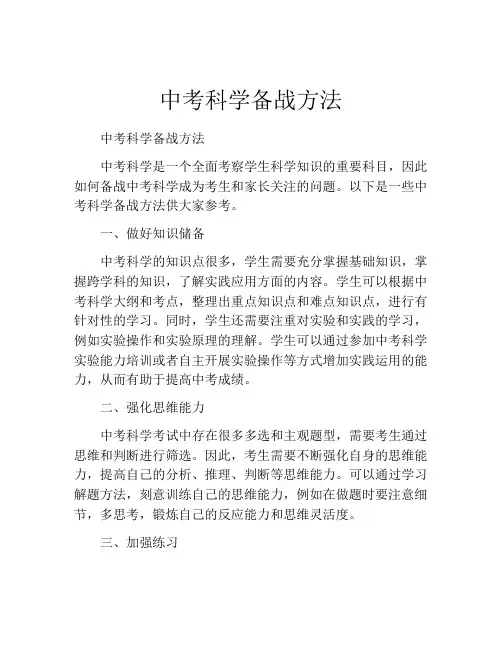 中考科学备战方法

中考科学备战方法

中考科学是一个全面考察学生科学知识的重要科目，因此如何备战中考科学成为考生和家长关注的问题。以下是一些中考科学备战方法供大家参考。

一、做好知识储备

中考科学的知识点很多，学生需要充分掌握基础知识，掌握跨学科的知识，了解实践应用方面的内容。学生可以根据中考科学大纲和考点，整理出重点知识点和难点知识点，进行有针对性的学习。同时，学生还需要注重对实验和实践的学习，例如实验操作和实验原理的理解。学生可以通过参加中考科学实验能力培训或者自主开展实验操作等方式增加实践运用的能力，从而有助于提高中考成绩。

二、强化思维能力

中考科学考试中存在很多多选和主观题型，需要考生通过思维和判断进行筛选。因此，考生需要不断强化自身的思维能力，提高自己的分析、推理、判断等思维能力。可以通过学习解题方法，刻意训练自己的思维能力，例如在做题时要注意细节，多思考，锻炼自己的反应能力和思维灵活度。

三、加强练习